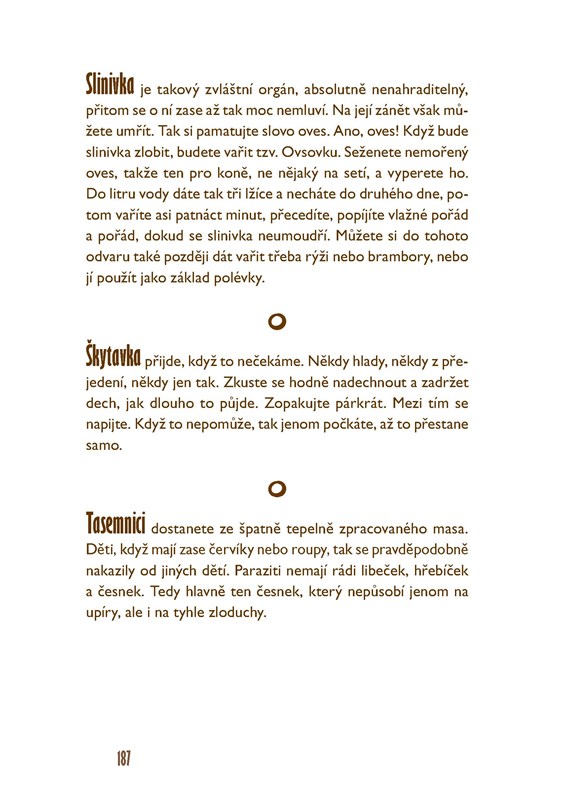 Slinivka je takový zvláštní orgán, absolutně nenahraditelný, přitom se o ní zase až tak moc nemluví. Na její zánět však můžete umřít. Tak si pamatujte slovo oves. Ano, oves! Když bude slinivka zlobit, budete vařit tzv. Ovsovku. Seženete nemořený oves, takže ten pro koně, ne nějaký na setí, a vyperete ho. Do litru vody dáte tak tři lžíce a necháte do druhého dne, potom vaříte asi patnáct minut, přecedíte, popíjíte vlažné pořád a pořád, dokud se slinivka neumoudří. Můžete si do tohoto odvaru také později dát vařit třeba rýži nebo brambory, nebo jí použít jako základ polévky.

Škytavka přijde, když to nečekáme. Někdy hlady, někdy z přejedení, někdy jen tak. Zkuste se hodně nadechnout a zadržet dech, jak dlouho to půjde. Zopakujte párkrát. Mezi tím se napijte. Když to nepomůže, tak jenom počkáte, až to přestane samo.

Tasemnici dostanete ze špatně tepelně zpracovaného masa. Děti, když mají zase červíky nebo roupy, tak se pravděpodobně nakazily od jiných dětí. Paraziti nemají rádi libeček, hřebíček a česnek. Tedy hlavně ten česnek, který nepůsobí jenom na upíry, ale i na tyhle zloduchy.

187